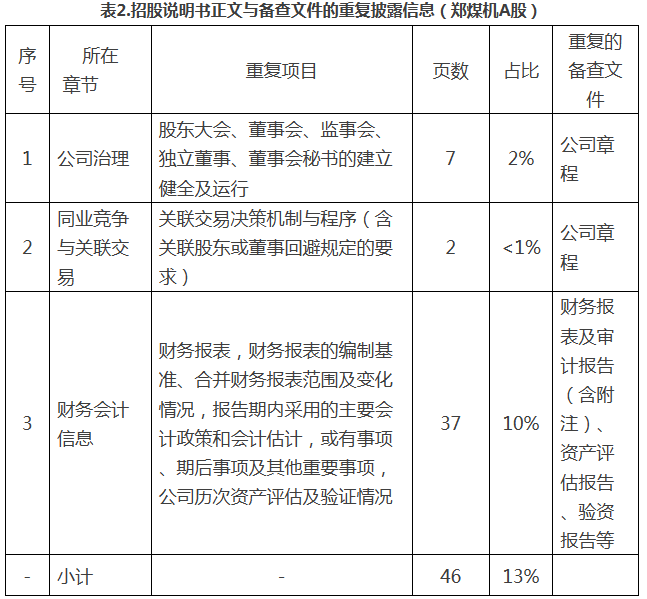 表2.招股说明书正文与备查文件的重复披露信息（郑煤机A股）

| 序号 | 所在章节 | 重复项目 | 页数 | 占比 | 重复的备查文件 |
|---|---|---|---|---|---|
| 1 | 公司治理 | 股东大会、董事会、监事会、独立董事、董事会秘书的建立健全及运行 | 7 | 2% | 公司章程 |
| 2 | 同业竞争与关联交易 | 关联交易决策机制与程序（含关联股东或董事回避规定的要求） | 2 | <1% | 公司章程 |
| 3 | 财务会计信息 | 财务报表，财务报表的编制基准、合并财务报表范围及变化情况，报告期内采用的主要会计政策和会计估计，或有事项、期后事项及其他重要事项，公司历次资产评估及验证情况 | 37 | 10% | 财务报表及审计报告（含附注）、资产评估报告、验资报告等 |
| - | 小计 | - | 46 | 13% | |